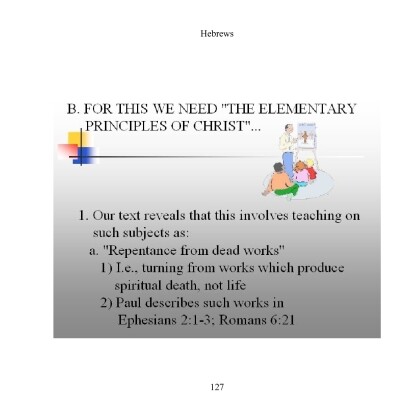 Hebrews

B. FOR THIS WE NEED "THE ELEMENTARY PRINCIPLES OF CHRIST"...

1. Our text reveals that this involves teaching on such subjects as:
a. "Repentance from dead works"
1) I.e., turning from works which produce spiritual death, not life
2) Paul describes such works in Ephesians 2:1-3; Romans 6:21

127